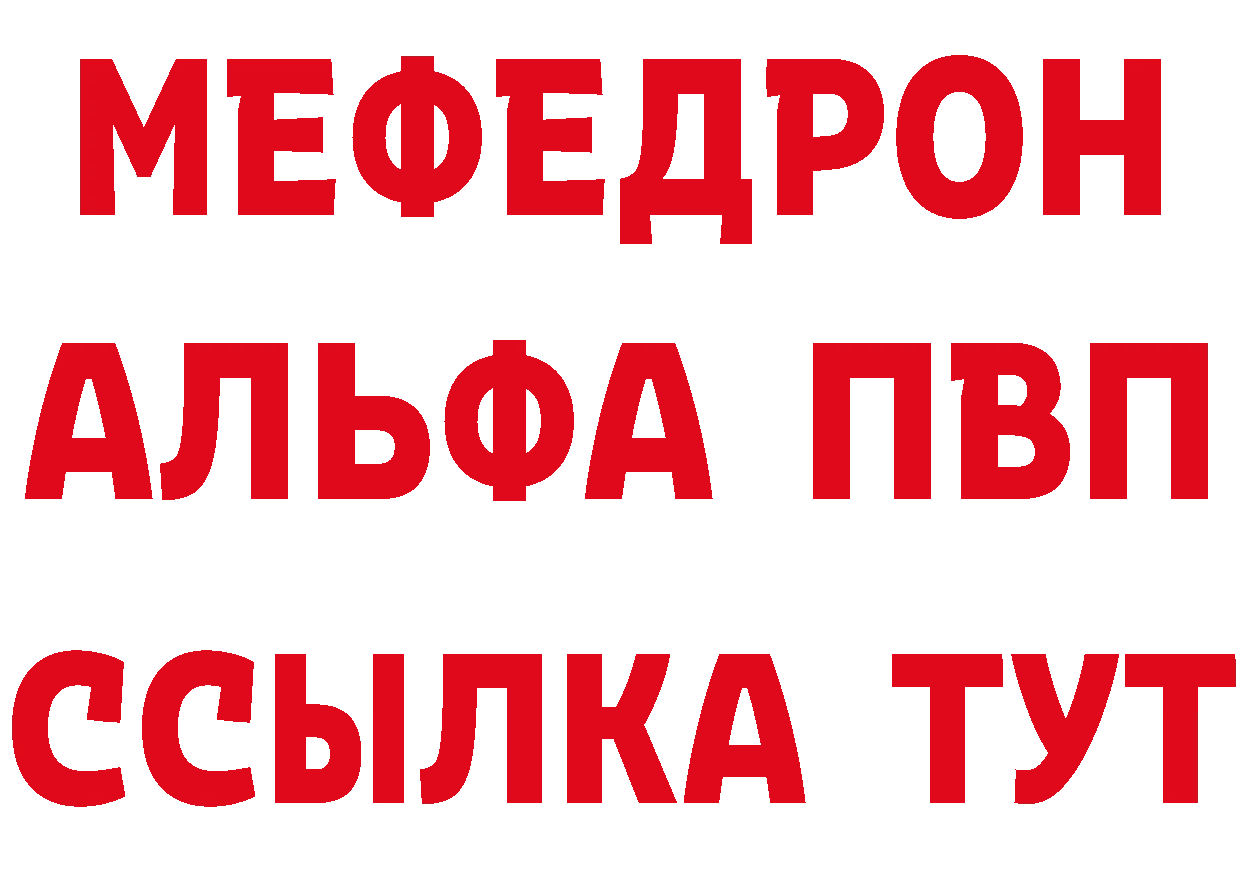 МЕФЕДРОН
АЛЬФА ПВП
ССЫЛКА ТУТ